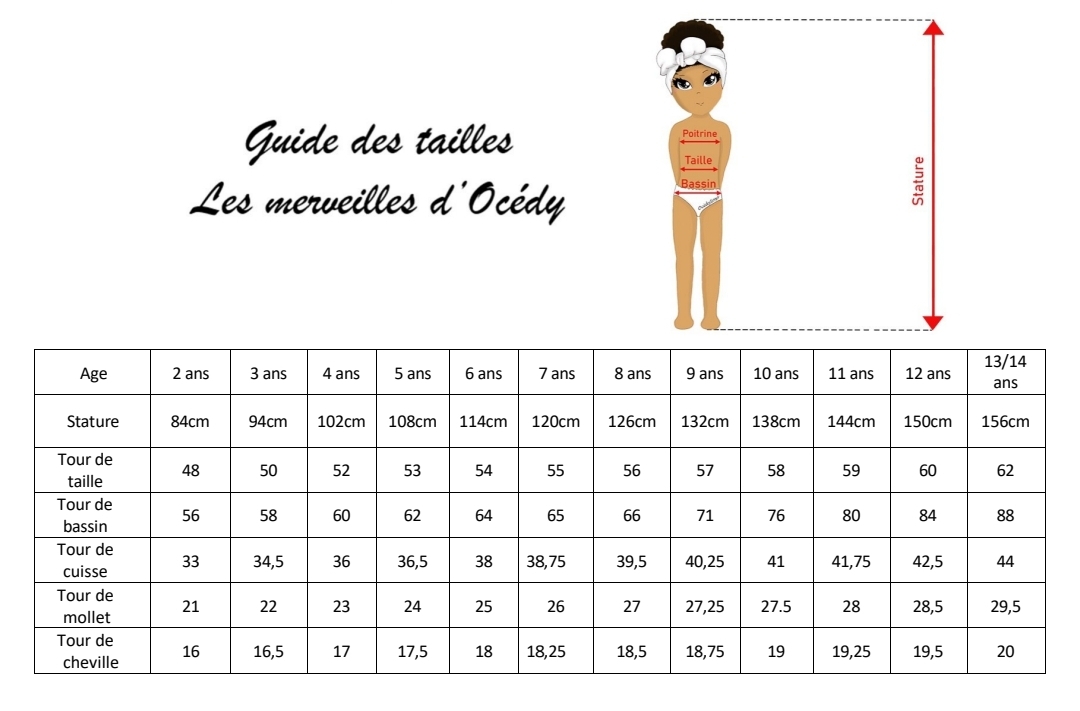 Guide des tailles
Les merveilles d'Océdy

Poitrine
Taille
Bassin
Stature

| Age | 2 ans | 3 ans | 4 ans | 5 ans | 6 ans | 7 ans | 8 ans | 9 ans | 10 ans | 11 ans | 12 ans | 13/14 ans |
|---|---|---|---|---|---|---|---|---|---|---|---|---|
| Stature | 84cm | 94cm | 102cm | 108cm | 114cm | 120cm | 126cm | 132cm | 138cm | 144cm | 150cm | 156cm |
| Tour de taille | 48 | 50 | 52 | 53 | 54 | 55 | 56 | 57 | 58 | 59 | 60 | 62 |
| Tour de bassin | 56 | 58 | 60 | 62 | 64 | 65 | 66 | 71 | 76 | 80 | 84 | 88 |
| Tour de cuisse | 33 | 34,5 | 36 | 36,5 | 38 | 38,75 | 39,5 | 40,25 | 41 | 41,75 | 42,5 | 44 |
| Tour de mollet | 21 | 22 | 23 | 24 | 25 | 26 | 27 | 27,25 | 27.5 | 28 | 28,5 | 29,5 |
| Tour de cheville | 16 | 16,5 | 17 | 17,5 | 18 | 18,25 | 18,5 | 18,75 | 19 | 19,25 | 19,5 | 20 |